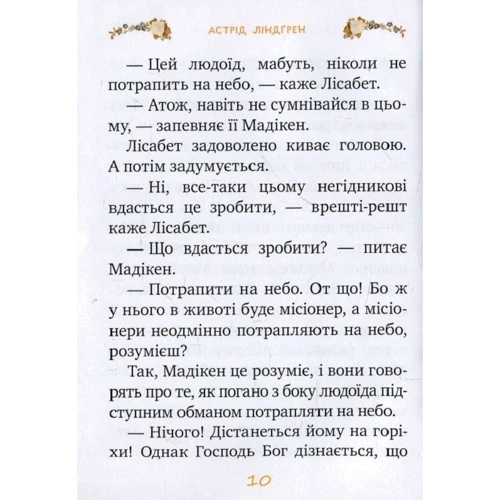 АСТРІД ЛІНДҐРЕН

— Цей людоїд, мабуть, ніколи не потрапить на небо, — каже Лісабет.

— Атож, навіть не сумнівайся в цьому, — запевняє її Мадікен.

Лісабет задоволено киває головою. А потім задумується.

— Ні, все-таки цьому негідникові вдасться це зробити, — врешті-решт каже Лісабет.

— Що вдасться зробити? — питає Мадікен.

— Потрапити на небо. От що! Бо ж у нього в животі буде місіонер, а місіонери неодмінно потрапляють на небо, розумієш?

Так, Мадікен це розуміє, і вони говорять про те, як погано з боку людоїда підступним обманом потрапляти на небо.

— Нічого! Дістанеться йому на горіхи! Однак Господь Бог дізнається, що

10